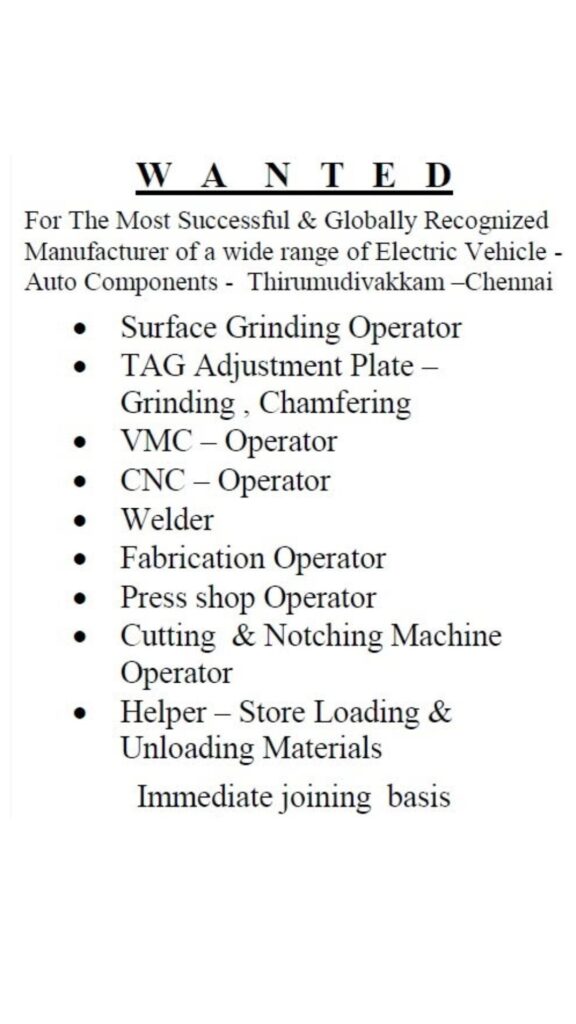 W A N T E D

For The Most Successful & Globally Recognized Manufacturer of a wide range of Electric Vehicle - Auto Components - Thirumudivakkam –Chennai

• Surface Grinding Operator
• TAG Adjustment Plate – Grinding , Chamfering
• VMC – Operator
• CNC – Operator
• Welder
• Fabrication Operator
• Press shop Operator
• Cutting & Notching Machine Operator
• Helper – Store Loading & Unloading Materials

Immediate joining basis